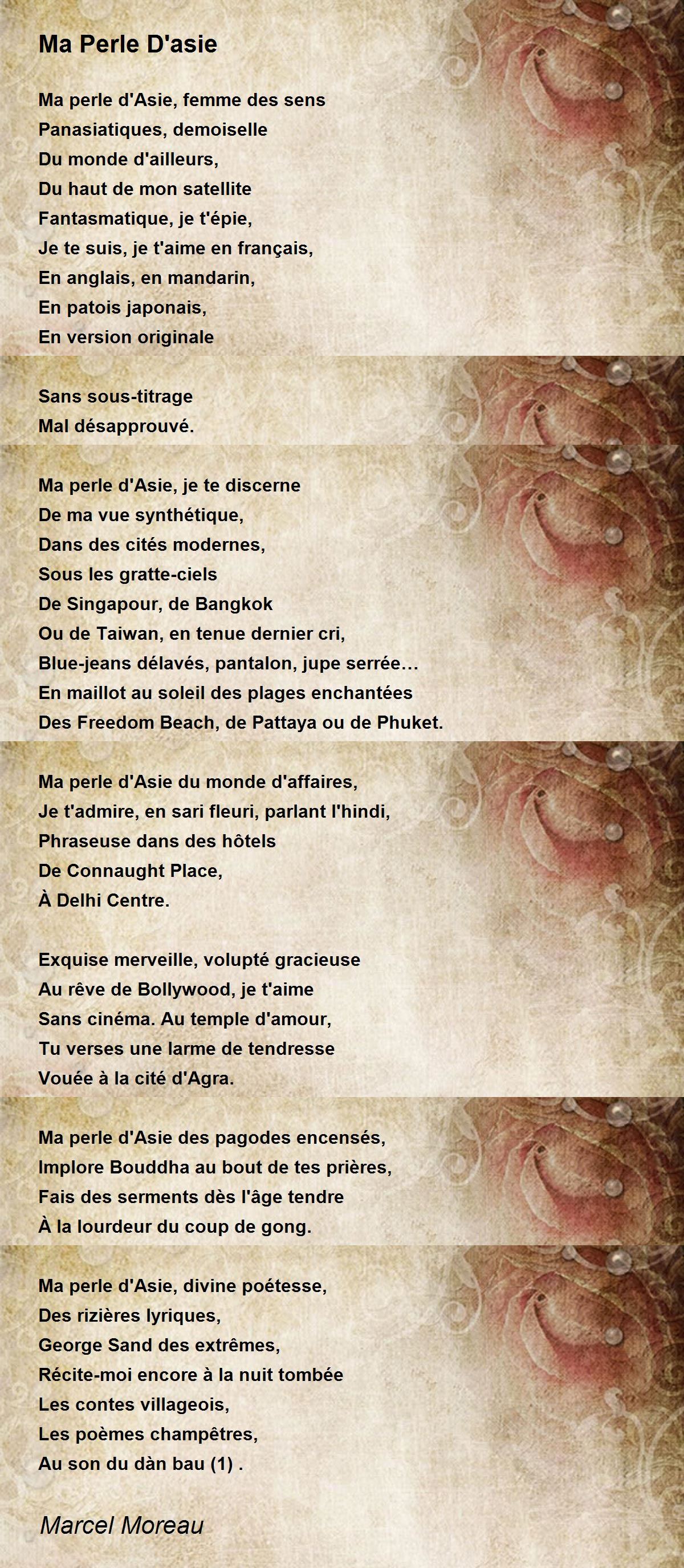 Ma Perle D'asie

Ma perle d'Asie, femme des sens
Panasiatiques, demoiselle
Du monde d'ailleurs,
Du haut de mon satellite
Fantasmatique, je t'épie,
Je te suis, je t'aime en français,
En anglais, en mandarin,
En patois japonais,
En version originale

Sans sous-titrage
Mal désapprouvé.

Ma perle d'Asie, je te discerne
De ma vue synthétique,
Dans des cités modernes,
Sous les gratte-ciels
De Singapour, de Bangkok
Ou de Taiwan, en tenue dernier cri,
Blue-jeans délavés, pantalon, jupe serrée…
En maillot au soleil des plages enchantées
Des Freedom Beach, de Pattaya ou de Phuket.

Ma perle d'Asie du monde d'affaires,
Je t'admire, en sari fleuri, parlant l'hindi,
Phraseuse dans des hôtels
De Connaught Place,
À Delhi Centre.

Exquise merveille, volupté gracieuse
Au rêve de Bollywood, je t'aime
Sans cinéma. Au temple d'amour,
Tu verses une larme de tendresse
Vouée à la cité d'Agra.

Ma perle d'Asie des pagodes encensés,
Implore Bouddha au bout de tes prières,
Fais des serments dès l'âge tendre
À la lourdeur du coup de gong.

Ma perle d'Asie, divine poétesse,
Des rizières lyriques,
George Sand des extrêmes,
Récite-moi encore à la nuit tombée
Les contes villageois,
Les poèmes champêtres,
Au son du dàn bau (1) .

Marcel Moreau